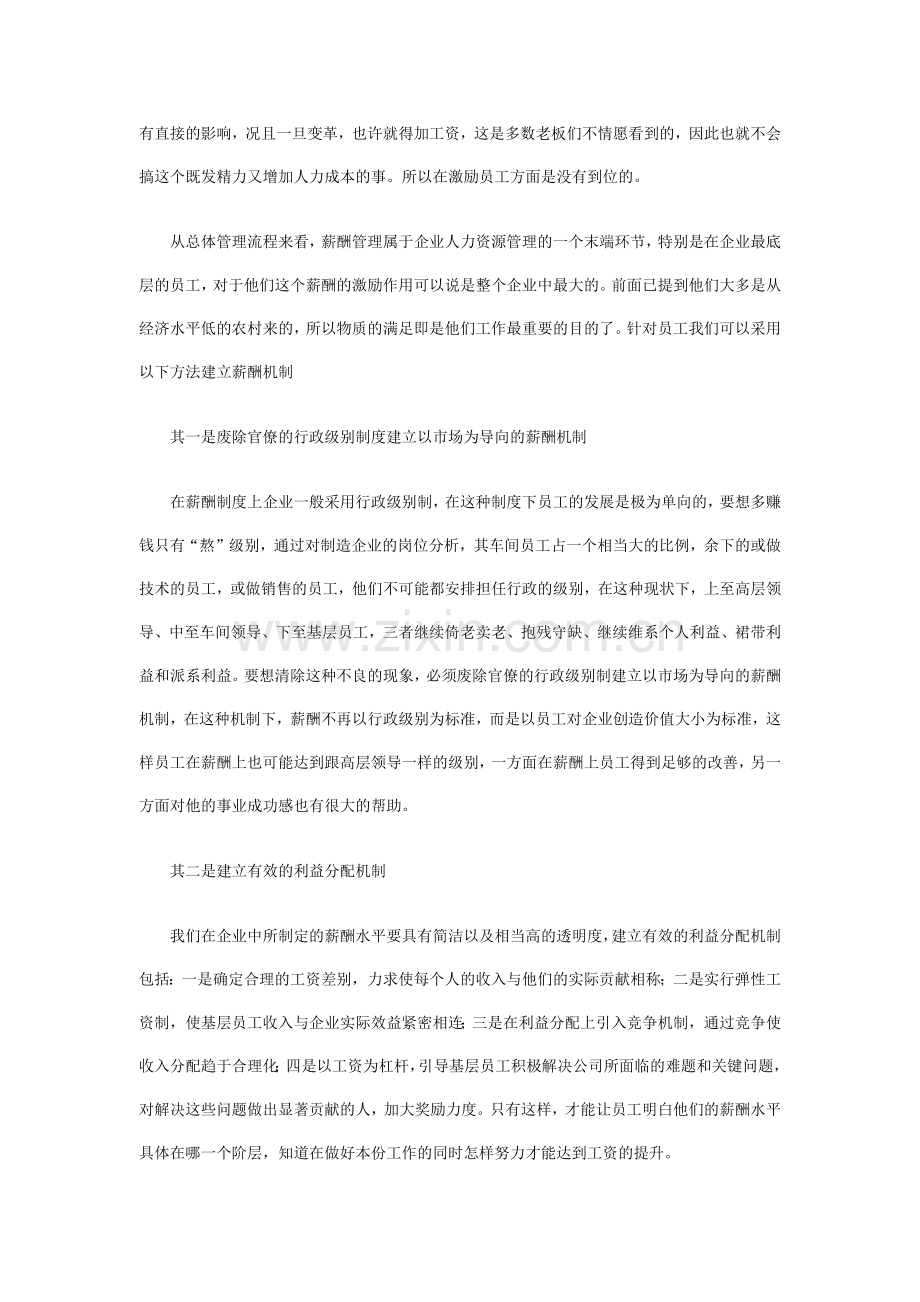 有直接的影响，况且一旦变革，也许就得加工资，这是多数老板们不情愿看到的，因此也就不会搞这个既发精力又增加人力成本的事。所以在激励员工方面是没有到位的。

从总体管理流程来看，薪酬管理属于企业人力资源管理的一个末端环节，特别是在企业最底层的员工，对于他们这个薪酬的激励作用可以说是整个企业中最大的。前面已提到他们大多是从经济水平低的农村来的，所以物质的满足即是他们工作最重要的目的了。针对员工我们可以采用以下方法建立薪酬机制

其一是废除官僚的行政级别制度建立以市场为导向的薪酬机制

在薪酬制度上企业一般采用行政级别制，在这种制度下员工的发展是极为单向的，要想多赚钱只有“熬”级别，通过对制造企业的岗位分析，其车间员工占一个相当大的比例，余下的或做技术的员工，或做销售的员工，他们不可能都安排担任行政的级别，在这种现状下，上至高层领导、中至车间领导、下至基层员工，三者继续倚老卖老、抱残守缺、继续维系个人利益、裙带利益和派系利益。要想清除这种不良的现象，必须废除官僚的行政级别制建立以市场为导向的薪酬机制，在这种机制下，薪酬不再以行政级别为标准，而是以员工对企业创造价值大小为标准，这样员工在薪酬上也可能达到跟高层领导一样的级别，一方面在薪酬上员工得到足够的改善，另一方面对他的事业成功感也有很大的帮助。

其二是建立有效的利益分配机制

我们在企业中所制定的薪酬水平要具有简洁以及相当高的透明度，建立有效的利益分配机制包括：一是确定合理的工资差别，力求使每个人的收入与他们的实际贡献相称；二是实行弹性工资制，使基层员工收入与企业实际效益紧密相连；三是在利益分配上引入竞争机制，通过竞争使收入分配趋于合理化；四是以工资为杠杆，引导基层员工积极解决公司所面临的难题和关键问题，对解决这些问题做出显著贡献的人，加大奖励力度。只有这样，才能让员工明白他们的薪酬水平具体在哪一个阶层，知道在做好本份工作的同时怎样努力才能达到工资的提升。

www.zixin.com.cn